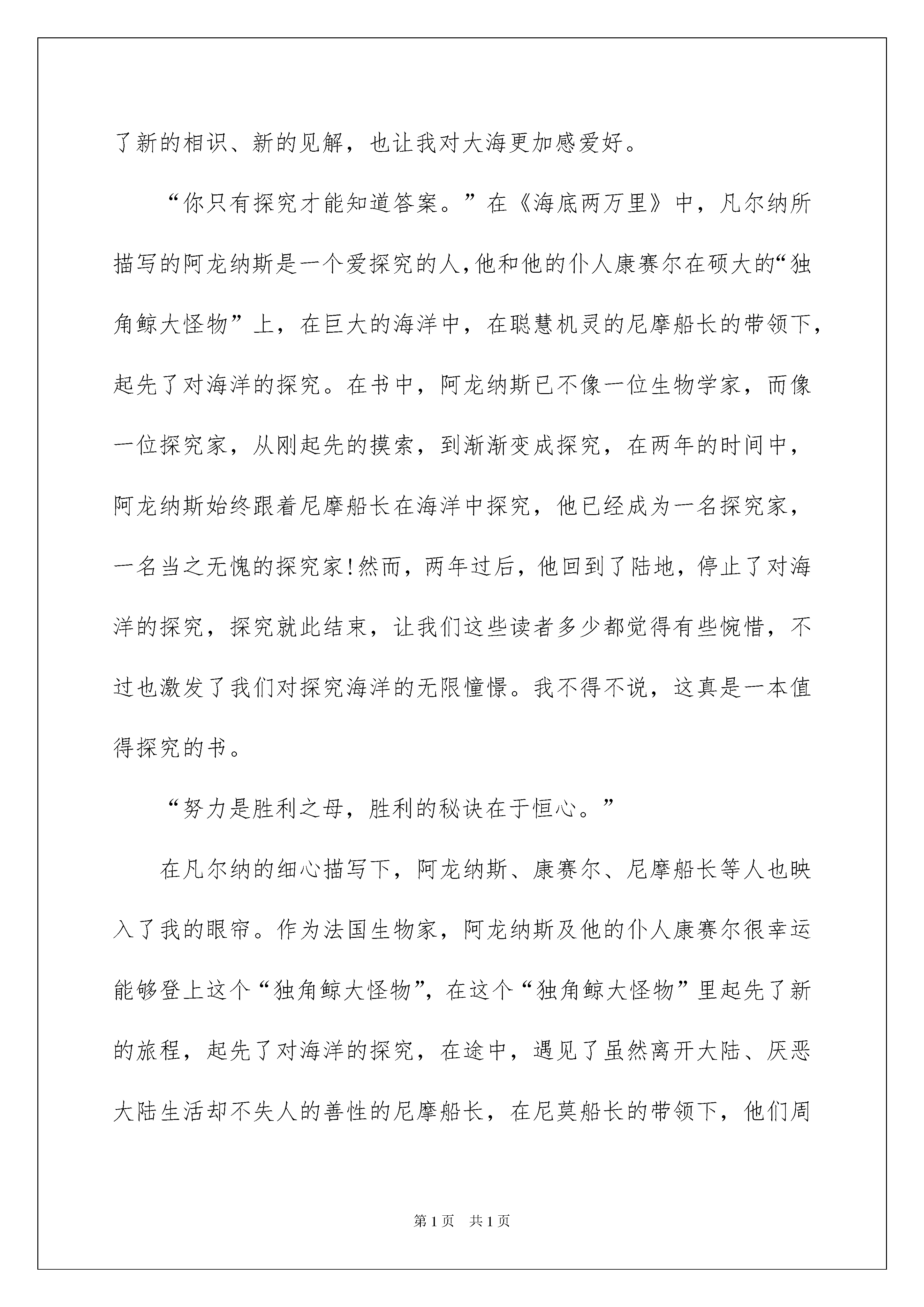 了新的相识、新的见解，也让我对大海更加感爱好。

“你只有探究才能知道答案。”在《海底两万里》中，凡尔纳所描写的阿龙纳斯是一个爱探究的人，他和他的仆人康赛尔在硕大的“独角鲸大怪物”上，在巨大的海洋中，在聪慧机灵的尼摩船长的带领下，起先了对海洋的探究。在书中，阿龙纳斯已不像一位生物学家，而像一位探究家，从刚起先的摸索，到渐渐变成探究，在两年的时间中，阿龙纳斯始终跟着尼摩船长在海洋中探究，他已经成为一名探究家，一名当之无愧的探究家！然而，两年过后，他回到了陆地，停止了对海洋的探究，探究就此结束，让我们这些读者多少都觉得有些惋惜，不过也激发了我们对探究海洋的无限憧憬。我不得不说，这真是一本值得探究的书。

“努力是胜利之母，胜利的秘诀在于恒心。”

在凡尔纳的细心描写下，阿龙纳斯、康赛尔、尼摩船长等人也映入了我的眼帘。作为法国生物家，阿龙纳斯及他的仆人康赛尔很幸运能够登上这个“独角鲸大怪物”，在这个“独角鲸大怪物”里起先了新的旅程，起先了对海洋的探究，在途中，遇见了虽然离开大陆、厌恶大陆生活却不失人的善性的尼摩船长，在尼莫船长的带领下，他们周

第1页 共1页